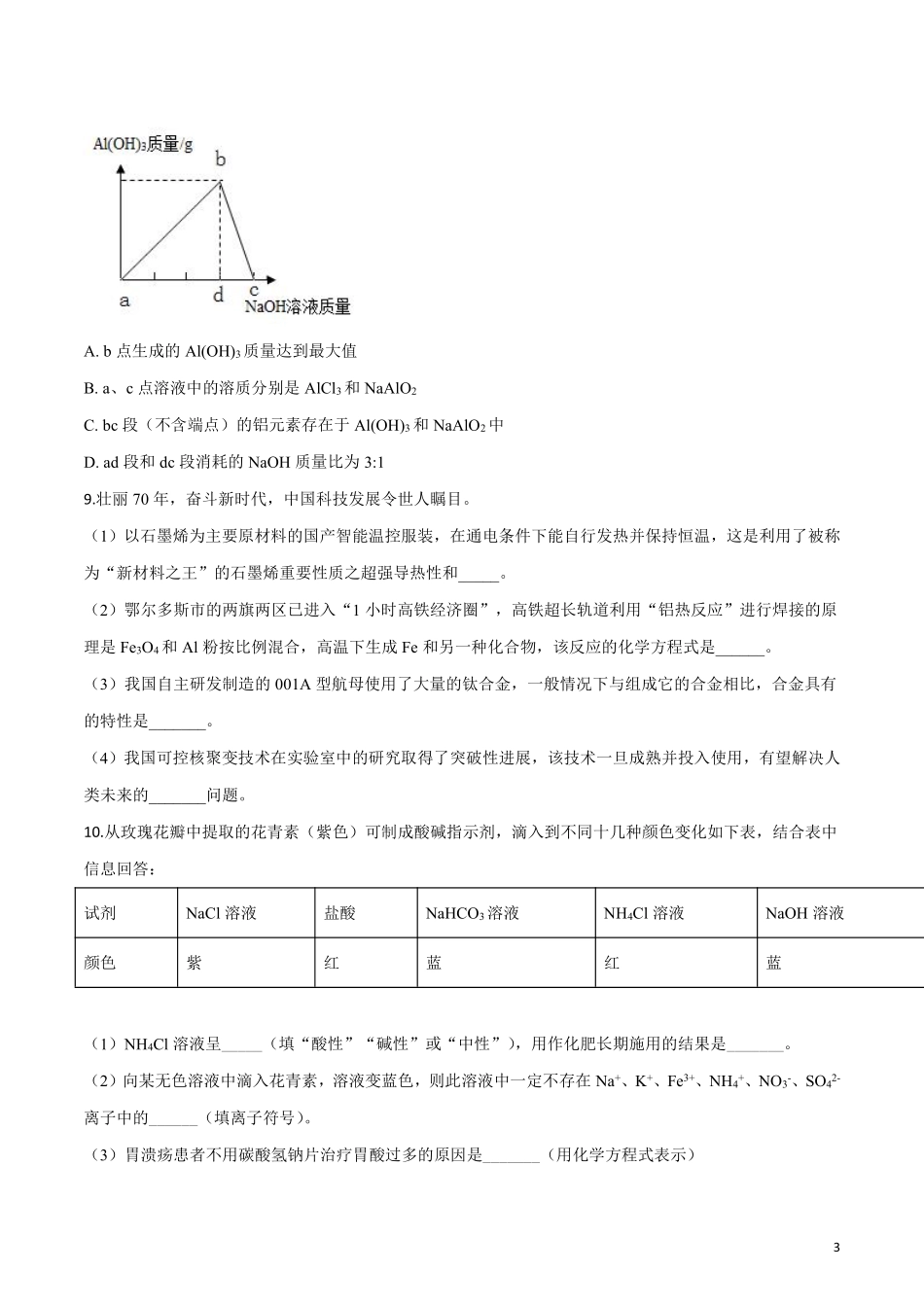 $Al(OH)_3$质量/g

b

a

d

c

NaOH溶液质量

A. b 点生成的 $Al(OH)_3$ 质量达到最大值

B. a、c 点溶液中的溶质分别是 $AlCl_3$ 和 $NaAlO_2$

C. bc 段（不含端点）的铝元素存在于 $Al(OH)_3$ 和 $NaAlO_2$ 中

D. ad 段和 dc 段消耗的 NaOH 质量比为 3:1

9.壮丽 70 年，奋斗新时代，中国科技发展令世人瞩目。

（1）以石墨烯为主要原材料的国产智能温控服装，在通电条件下能自行发热并保持恒温，这是利用了被称为“新材料之王”的石墨烯重要性质之超强导热性和_____。

（2）鄂尔多斯市的两旗两区已进入“1 小时高铁经济圈”，高铁超长轨道利用“铝热反应”进行焊接的原理是 $Fe_3O_4$ 和 Al 粉按比例混合，高温下生成 Fe 和另一种化合物，该反应的化学方程式是______。

（3）我国自主研发制造的 001A 型航母使用了大量的钛合金，一般情况下与组成它的合金相比，合金具有的特性是_______。

（4）我国可控核聚变技术在实验室中的研究取得了突破性进展，该技术一旦成熟并投入使用，有望解决人类未来的_______问题。

10.从玫瑰花瓣中提取的花青素（紫色）可制成酸碱指示剂，滴入到不同十几种颜色变化如下表，结合表中信息回答：

| 试剂 | NaCl 溶液 | 盐酸 | $NaHCO_3$ 溶液 | $NH_4Cl$ 溶液 | NaOH 溶液 |
|---|---|---|---|---|---|
| 颜色 | 紫 | 红 | 蓝 | 红 | 蓝 |

（1）$NH_4Cl$ 溶液呈_____（填“酸性”“碱性”或“中性”），用作化肥长期施用的结果是_______。

（2）向某无色溶液中滴入花青素，溶液变蓝色，则此溶液中一定不存在 $Na^+$、$K^+$、$Fe^{3+}$、$NH_4^+$、$NO_3^-$、$SO_4^{2-}$ 离子中的______（填离子符号）。

（3）胃溃疡患者不用碳酸氢钠片治疗胃酸过多的原因是_______（用化学方程式表示）

3